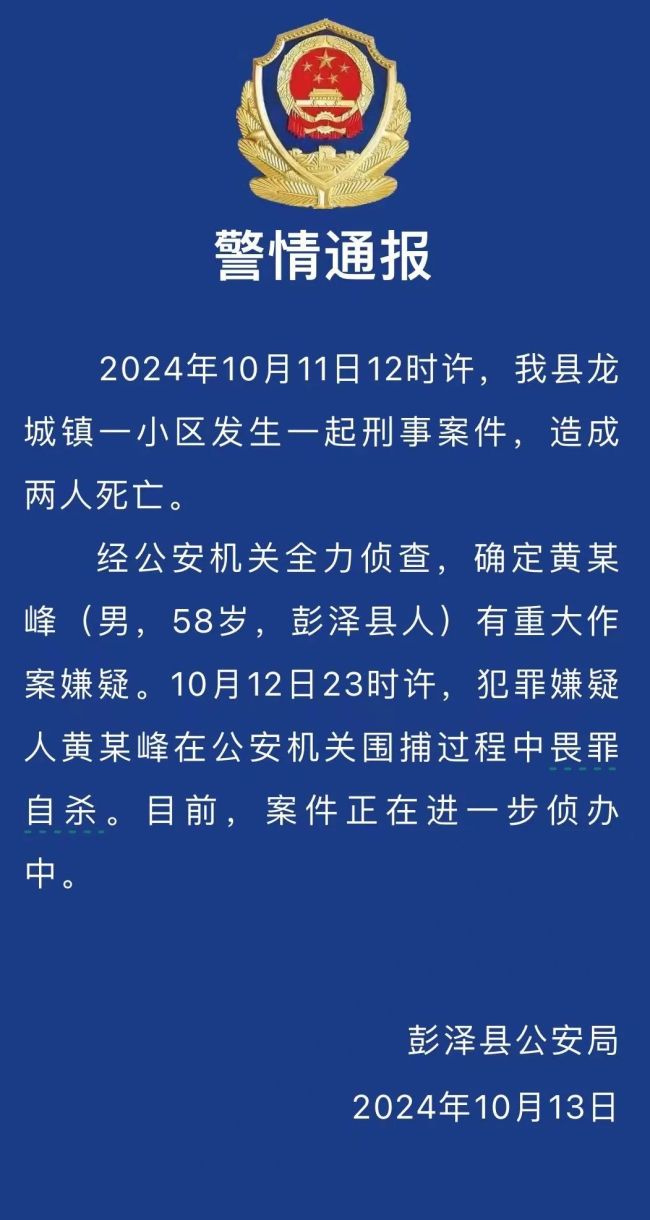 警情通报

2024年10月11日12时许，我县龙城镇一小区发生一起刑事案件，造成两人死亡。

经公安机关全力侦查，确定黄某峰（男，58岁，彭泽县人）有重大作案嫌疑。10月12日23时许，犯罪嫌疑人黄某峰在公安机关围捕过程中畏罪自杀。目前，案件正在进一步侦办中。

彭泽县公安局
2024年10月13日